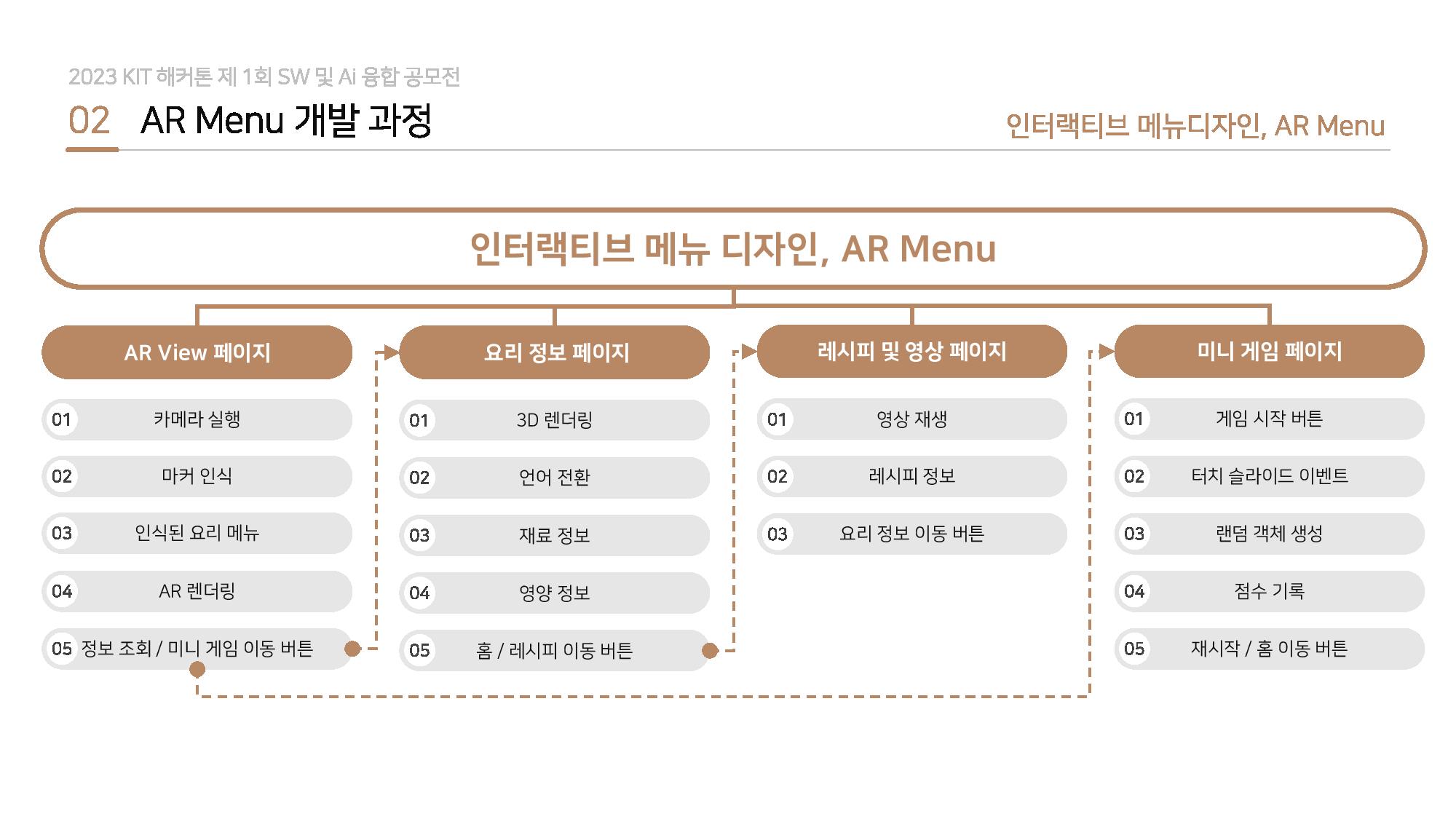 2023 KIT 해커톤 제 1회 SW 및 Ai 융합 공모전

02 AR Menu 개발 과정

인터랙티브 메뉴디자인, AR Menu

인터랙티브 메뉴 디자인, AR Menu

AR View 페이지

01 카메라 실행

02 마커 인식

03 인식된 요리 메뉴

04 AR 렌더링

05 정보 조회 / 미니 게임 이동 버튼

요리 정보 페이지

01 3D 렌더링

02 언어 전환

03 재료 정보

04 영양 정보

05 홈 / 레시피 이동 버튼

레시피 및 영상 페이지

01 영상 재생

02 레시피 정보

03 요리 정보 이동 버튼

미니 게임 페이지

01 게임 시작 버튼

02 터치 슬라이드 이벤트

03 랜덤 객체 생성

04 점수 기록

05 재시작 / 홈 이동 버튼